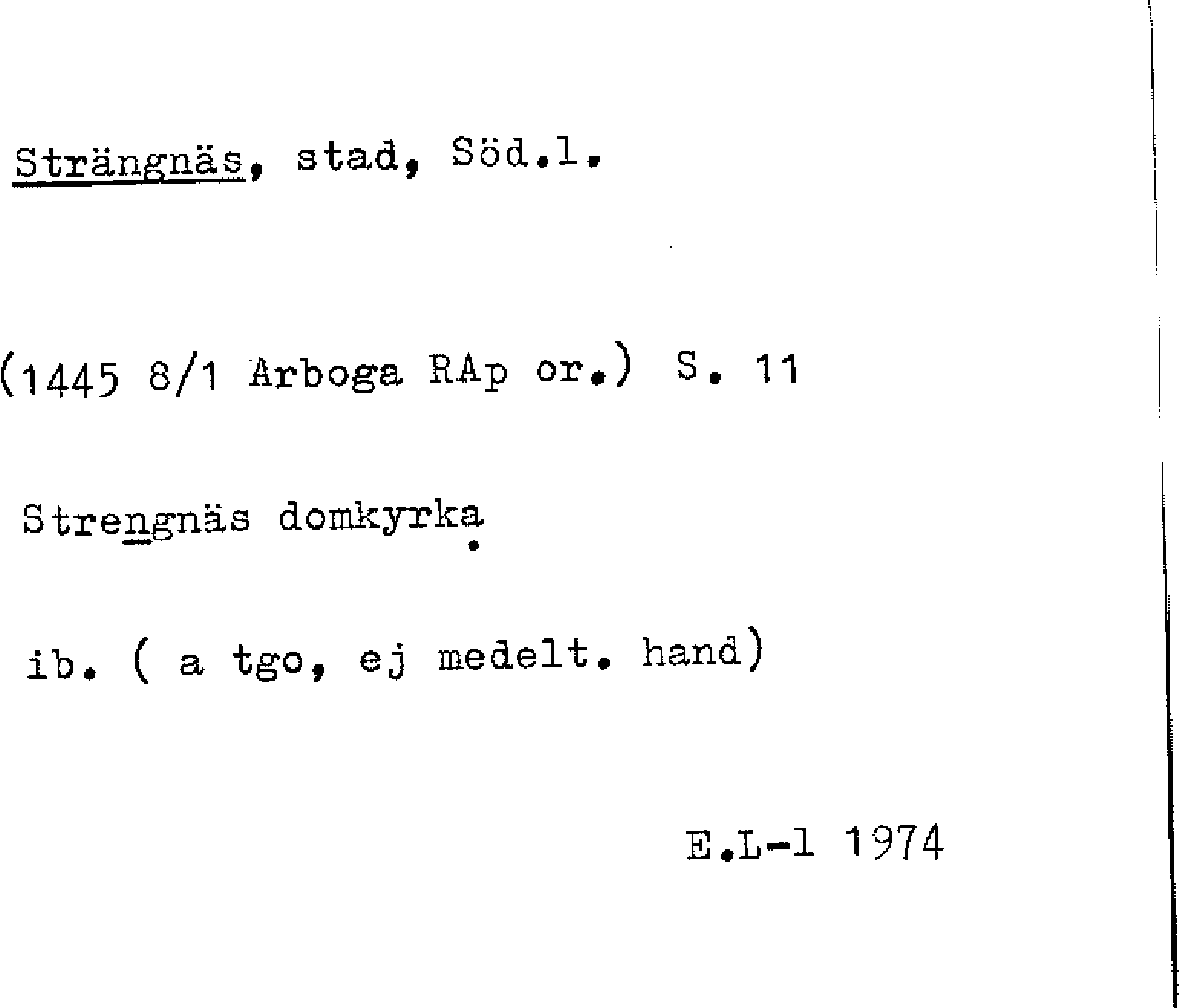 Strängnäs, stad, Söd.l.

(1445 8/1 Arboga RAp or.) S. 11

Strengnäs domkyrka

ib. ( a tgo, ej medelt. hand)

E.L-l 1974